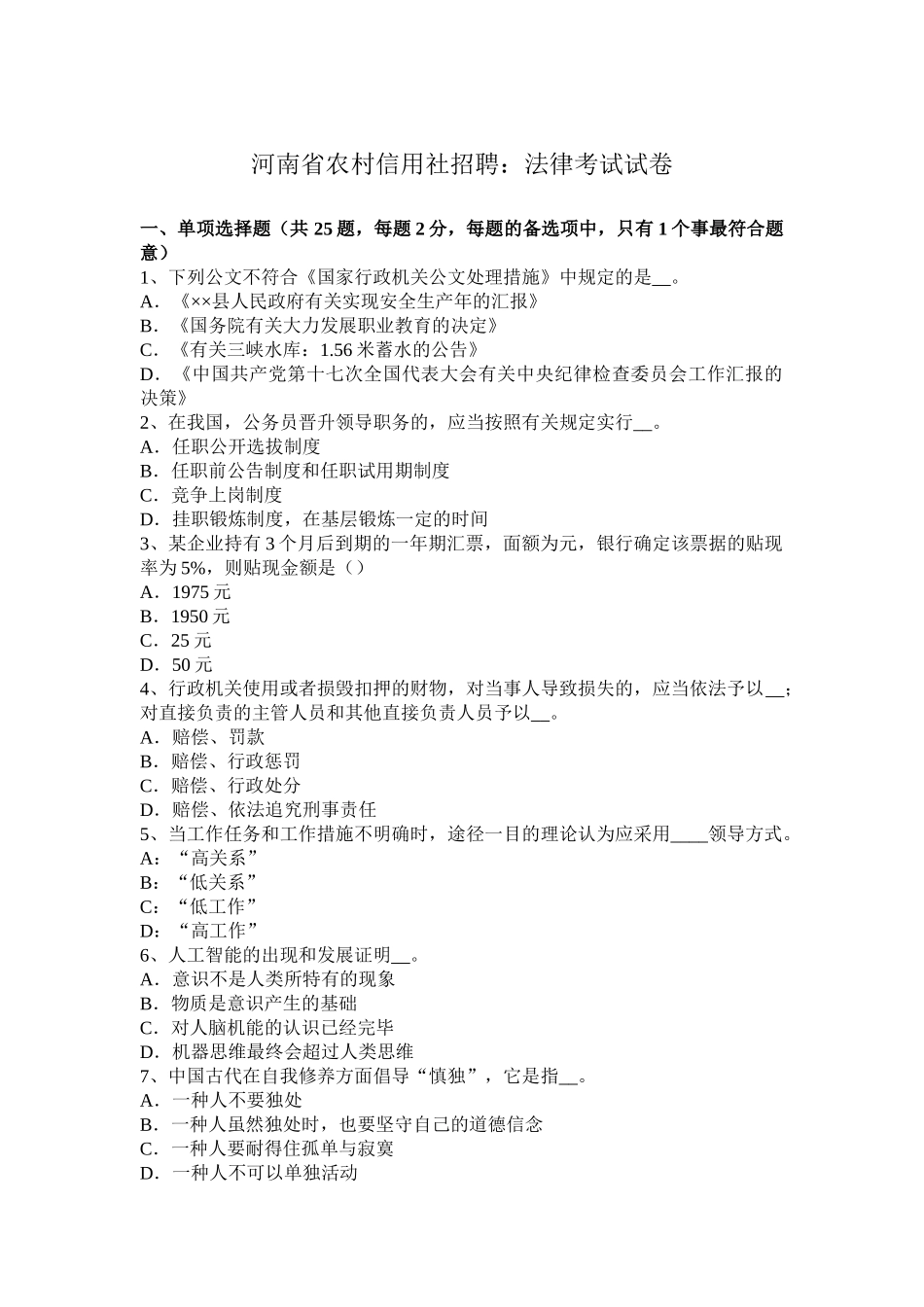 河南省农村信用社招聘：法律考试试卷

一、单项选择题（共 25 题，每题 2 分，每题的备选项中，只有 1 个事最符合题意）
1、下列公文不符合《国家行政机关公文处理措施》中规定的是__。
A．《××县人民政府有关实现安全生产年的汇报》
B．《国务院有关大力发展职业教育的决定》
C．《有关三峡水库：1.56 米蓄水的公告》
D．《中国共产党第十七次全国代表大会有关中央纪律检查委员会工作汇报的决策》
2、在我国，公务员晋升领导职务的，应当按照有关规定实行__。
A．任职公开选拔制度
B．任职前公告制度和任职试用期制度
C．竞争上岗制度
D．挂职锻炼制度，在基层锻炼一定的时间
3、某企业持有 3 个月后到期的一年期汇票，面额为元，银行确定该票据的贴现率为 5%，则贴现金额是（）
A．1975 元
B．1950 元
C．25 元
D．50 元
4、行政机关使用或者损毁扣押的财物，对当事人导致损失的，应当依法予以__；对直接负责的主管人员和其他直接负责人员予以__。
A．赔偿、罚款
B．赔偿、行政惩罚
C．赔偿、行政处分
D．赔偿、依法追究刑事责任
5、当工作任务和工作措施不明确时，途径一目的理论认为应采用____领导方式。
A：“高关系”
B：“低关系”
C：“低工作”
D：“高工作”
6、人工智能的出现和发展证明__。
A．意识不是人类所特有的现象
B．物质是意识产生的基础
C．对人脑机能的认识已经完毕
D．机器思维最终会超过人类思维
7、中国古代在自我修养方面倡导“慎独”，它是指__。
A．一种人不要独处
B．一种人虽然独处时，也要坚守自己的道德信念
C．一种人要耐得住孤单与寂寞
D．一种人不可以单独活动